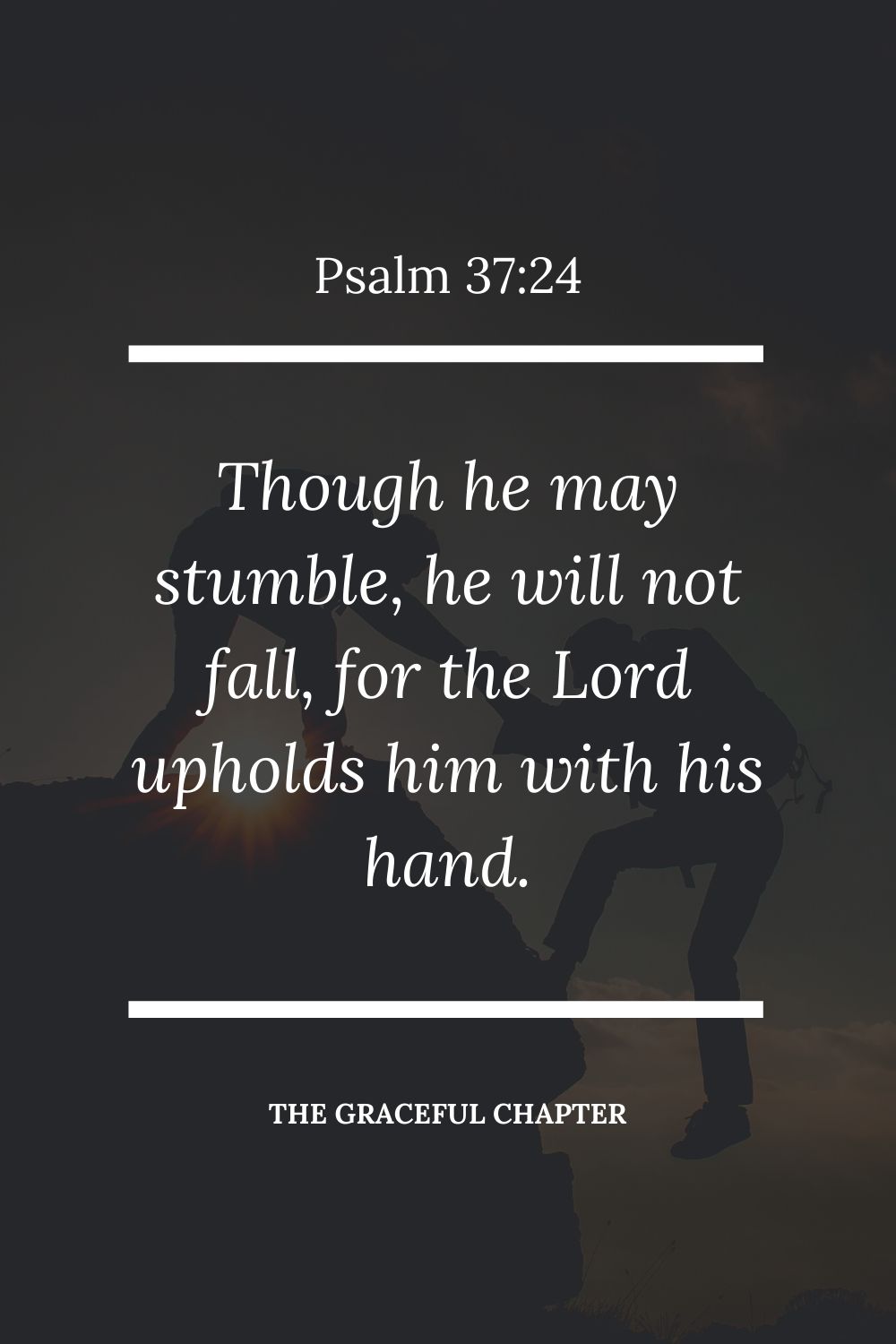 Psalm 37:24

Though he may stumble, he will not fall, for the Lord upholds him with his hand.

THE GRACEFUL CHAPTER